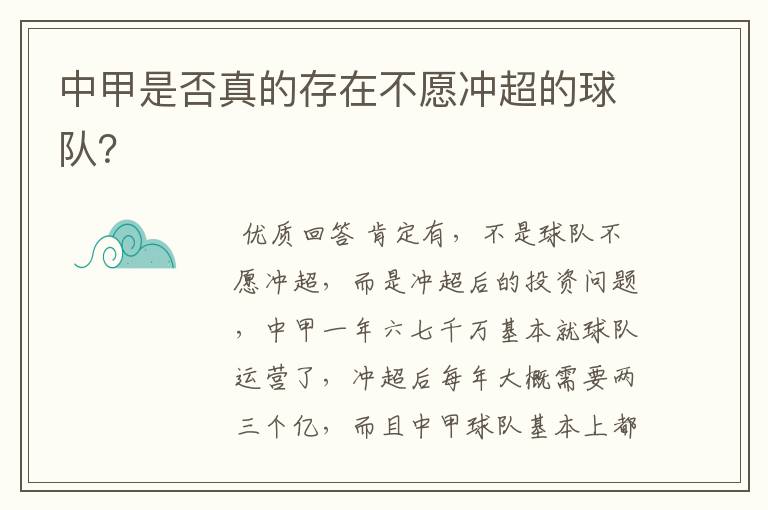 中甲是否真的存在不愿冲超的球队?

优质回答 肯定有，不是球队不愿冲超，而是冲超后的投资问题，中甲一年六七千万基本就球队运营了，冲超后每年大概需要两三个亿，而且中甲球队基本上都